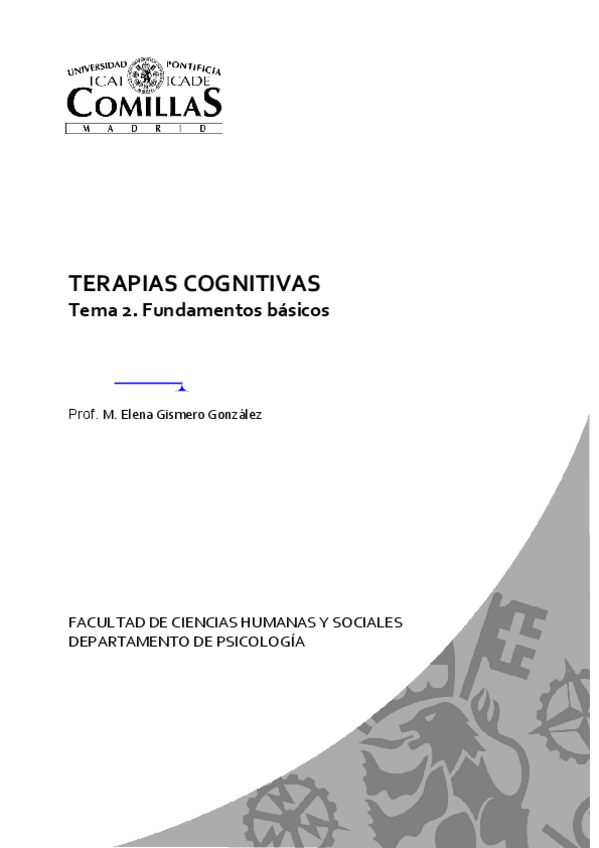 UNIVERSIDAD PONTIFICIA
ICAI ICADE
COMILLAS
MADRID

TERAPIAS COGNITIVAS
Tema 2. Fundamentos básicos

Prof. M. Elena Gismero González

FACULTAD DE CIENCIAS HUMANAS Y SOCIALES
DEPARTAMENTO DE PSICOLOGÍA